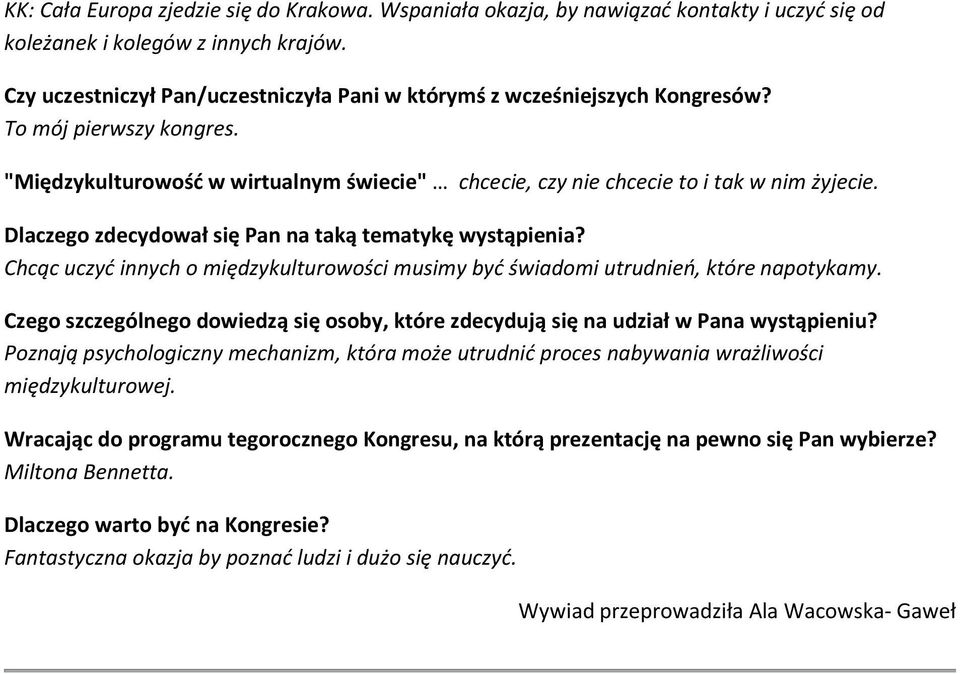 KK: Cała Europa zjedzie się do Krakowa. Wspaniała okazja, by nawiązać kontakty i uczyć się od koleżanek i kolegów z innych krajów.

Czy uczestniczył Pan/uczestniczyła Pani w którymś z wcześniejszych Kongresów?
To mój pierwszy kongres.

"Międzykulturowość w wirtualnym świecie" … chcecie, czy nie chcecie to i tak w nim żyjecie.

Dlaczego zdecydował się Pan na taką tematykę wystąpienia?
Chcąc uczyć innych o międzykulturowości musimy być świadomi utrudnień, które napotykamy.

Czego szczególnego dowiedzą się osoby, które zdecydują się na udział w Pana wystąpieniu?
Poznają psychologiczny mechanizm, która może utrudnić proces nabywania wrażliwości międzykulturowej.

Wracając do programu tegorocznego Kongresu, na którą prezentację na pewno się Pan wybierze?
Miltona Bennetta.

Dlaczego warto być na Kongresie?
Fantastyczna okazja by poznać ludzi i dużo się nauczyć.

Wywiad przeprowadziła Ala Wacowska- Gaweł